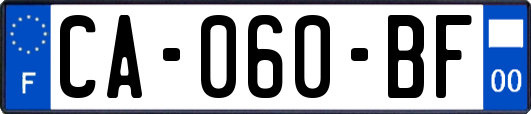 F
CA-060-BF
00